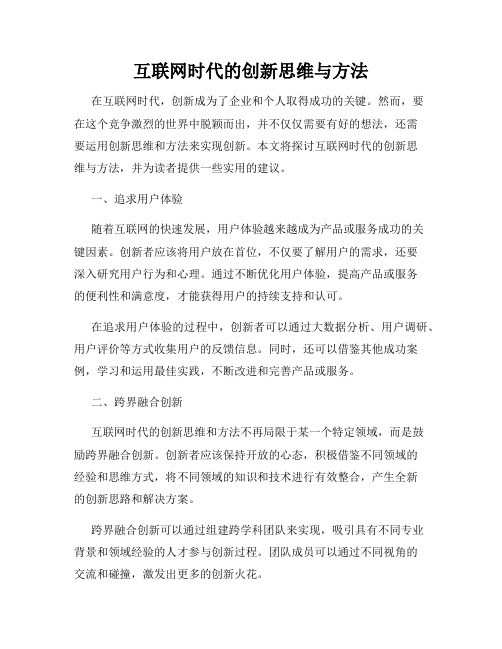 互联网时代的创新思维与方法

在互联网时代，创新成为了企业和个人取得成功的关键。然而，要在这个竞争激烈的世界中脱颖而出，并不仅仅需要有好的想法，还需要运用创新思维和方法来实现创新。本文将探讨互联网时代的创新思维与方法，并为读者提供一些实用的建议。

一、追求用户体验

随着互联网的快速发展，用户体验越来越成为产品或服务成功的关键因素。创新者应该将用户放在首位，不仅要了解用户的需求，还要深入研究用户行为和心理。通过不断优化用户体验，提高产品或服务的便利性和满意度，才能获得用户的持续支持和认可。

在追求用户体验的过程中，创新者可以通过大数据分析、用户调研、用户评价等方式收集用户的反馈信息。同时，还可以借鉴其他成功案例，学习和运用最佳实践，不断改进和完善产品或服务。

二、跨界融合创新

互联网时代的创新思维和方法不再局限于某一个特定领域，而是鼓励跨界融合创新。创新者应该保持开放的心态，积极借鉴不同领域的经验和思维方式，将不同领域的知识和技术进行有效整合，产生全新的创新思路和解决方案。

跨界融合创新可以通过组建跨学科团队来实现，吸引具有不同专业背景和领域经验的人才参与创新过程。团队成员可以通过不同视角的交流和碰撞，激发出更多的创新火花。